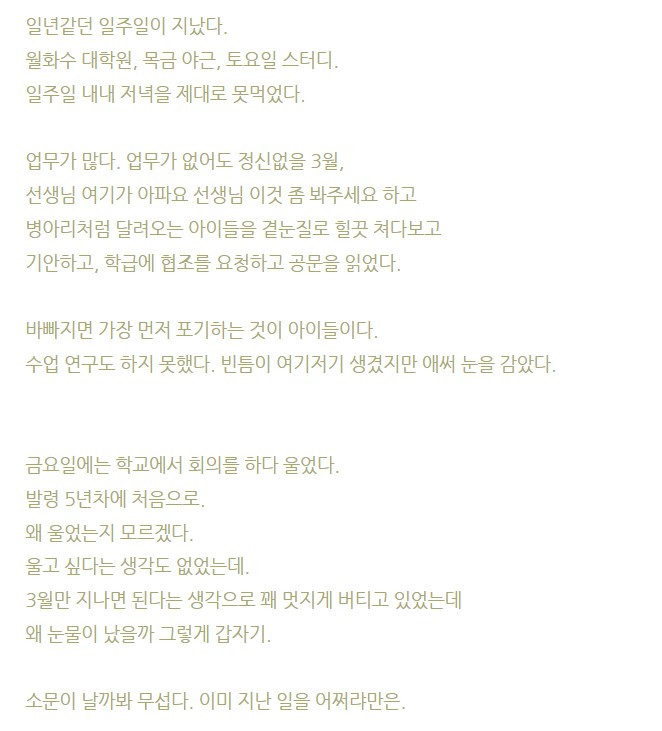 일년같던 일주일이 지났다.
월화수 대학원, 목금 야근, 토요일 스터디.
일주일 내내 저녁을 제대로 못먹었다.

업무가 많다. 업무가 없어도 정신없을 3월,
선생님 여기가 아파요 선생님 이것 좀 봐주세요 하고
병아리처럼 달려오는 아이들을 곁눈질로 힐끗 쳐다보고
기안하고, 학급에 협조를 요청하고 공문을 읽었다.

바빠지면 가장 먼저 포기하는 것이 아이들이다.
수업 연구도 하지 못했다. 빈틈이 여기저기 생겼지만 애써 눈을 감았다.

금요일에는 학교에서 회의를 하다 울었다.
발령 5년차에 처음으로.
왜 울었는지 모르겠다.
울고 싶다는 생각도 없었는데.
3월만 지나면 된다는 생각으로 꽤 멋지게 버티고 있었는데
왜 눈물이 났을까 그렇게 갑자기.

소문이 날까봐 무섭다. 이미 지난 일을 어쩌랴만은.